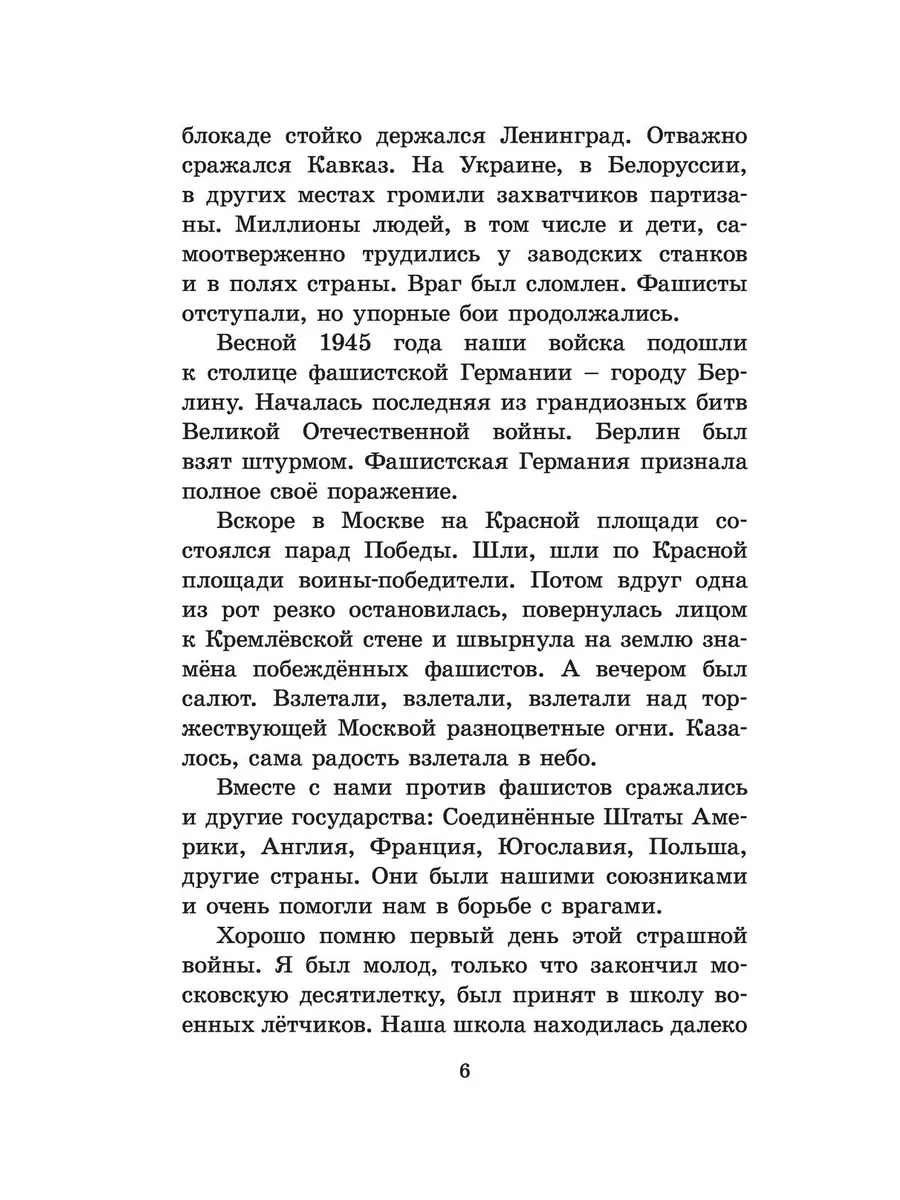 блокаде стойко держался Ленинград. Отважно сражался Кавказ. На Украине, в Белоруссии, в других местах громили захватчиков партизаны. Миллионы людей, в том числе и дети, самоотверженно трудились у заводских станков и в полях страны. Враг был сломлен. Фашисты отступали, но упорные бои продолжались.

Весной 1945 года наши войска подошли к столице фашистской Германии – городу Берлину. Началась последняя из грандиозных битв Великой Отечественной войны. Берлин был взят штурмом. Фашистская Германия признала полное своё поражение.

Вскоре в Москве на Красной площади состоялся парад Победы. Шли, шли по Красной площади воины-победители. Потом вдруг одна из рот резко остановилась, повернулась лицом к Кремлёвской стене и швырнула на землю знамёна побеждённых фашистов. А вечером был салют. Взлетали, взлетали, взлетали над торжествующей Москвой разноцветные огни. Казалось, сама радость взлетала в небо.

Вместе с нами против фашистов сражались и другие государства: Соединённые Штаты Америки, Англия, Франция, Югославия, Польша, другие страны. Они были нашими союзниками и очень помогли нам в борьбе с врагами.

Хорошо помню первый день этой страшной войны. Я был молод, только что закончил московскую десятилетку, был принят в школу военных лётчиков. Наша школа находилась далеко

6